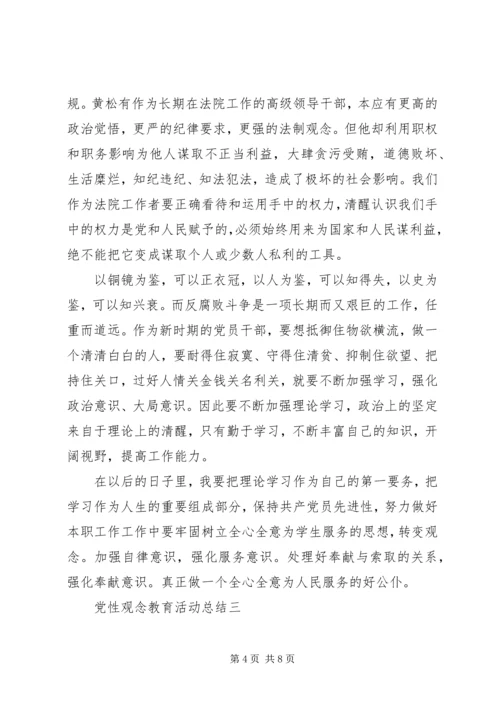 规。黄松有作为长期在法院工作的高级领导干部，本应有更高的政治觉悟，更严的纪律要求，更强的法制观念。但他却利用职权和职务影响为他人谋取不正当利益，大肆贪污受贿，道德败坏、生活糜烂，知纪违纪、知法犯法，造成了极坏的社会影响。我们作为法院工作者要正确看待和运用手中的权力，清醒认识我们手中的权力是党和人民赋予的，必须始终用来为国家和人民谋利益，绝不能把它变成谋取个人或少数人私利的工具。

以铜镜为鉴，可以正衣冠，以人为鉴，可以知得失，以史为鉴，可以知兴衰。而反腐败斗争是一项长期而又艰巨的工作，任重而道远。作为新时期的党员干部，要想抵御住物欲横流，做一个清清白白的人，要耐得住寂寞、守得住清贫、抑制住欲望、把持住关口，过好人情关金钱关名利关，就要不断加强学习，强化政治意识、大局意识。因此要不断加强理论学习，政治上的坚定来自于理论上的清醒，只有勤于学习，不断丰富自己的知识，开阔视野，提高工作能力。

在以后的日子里，我要把理论学习作为自己的第一要务，把学习作为人生的重要组成部分，保持共产党员先进性，努力做好本职工作工作中要牢固树立全心全意为学生服务的思想，转变观念。加强自律意识，强化服务意识。处理好奉献与索取的关系，强化奉献意识。真正做一个全心全意为人民服务的好公仆。

党性观念教育活动总结三

第 4 页 共 8 页